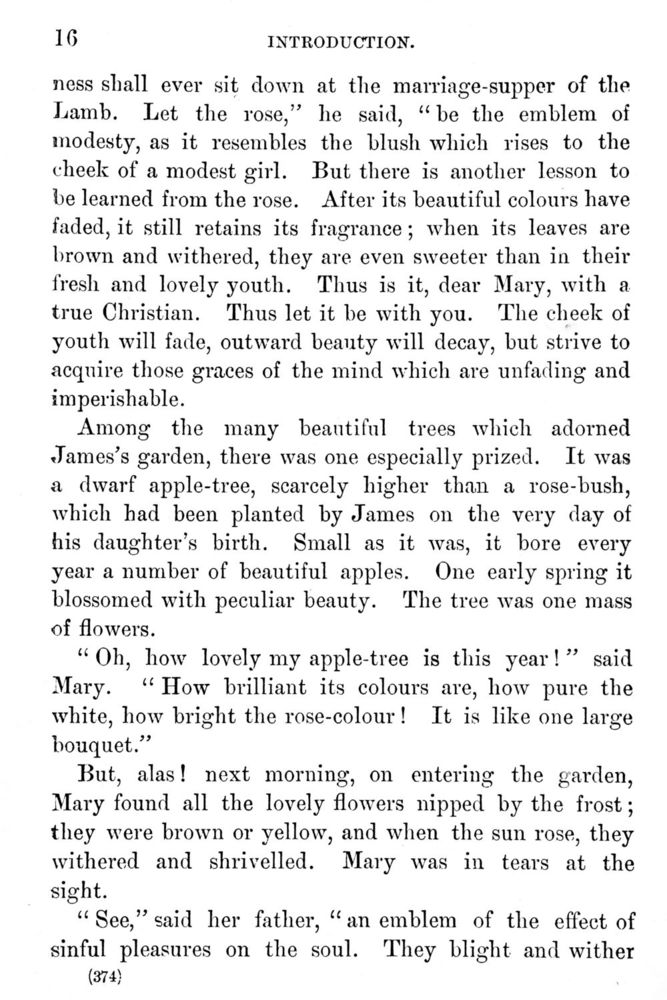 16 INTRODUCTION.

ness shall ever sit down at the marriage-supper of the Lamb. Let the rose," he said, "be the emblem of modesty, as it resembles the blush which rises to the cheek of a modest girl. But there is another lesson to be learned from the rose. After its beautiful colours have faded, it still retains its fragrance; when its leaves are brown and withered, they are even sweeter than in their fresh and lovely youth. Thus is it, dear Mary, with a true Christian. Thus let it be with you. The cheek of youth will fade, outward beauty will decay, but strive to acquire those graces of the mind which are unfading and imperishable.

Among the many beautiful trees which adorned James's garden, there was one especially prized. It was a dwarf apple-tree, scarcely higher than a rose-bush, which had been planted by James on the very day of his daughter's birth. Small as it was, it bore every year a number of beautiful apples. One early spring it blossomed with peculiar beauty. The tree was one mass of flowers.

"Oh, how lovely my apple-tree is this year!" said Mary. "How brilliant its colours are, how pure the white, how bright the rose-colour! It is like one large bouquet."

But, alas! next morning, on entering the garden, Mary found all the lovely flowers nipped by the frost; they were brown or yellow, and when the sun rose, they withered and shrivelled. Mary was in tears at the sight.

"See," said her father, "an emblem of the effect of sinful pleasures on the soul. They blight and wither

(374)